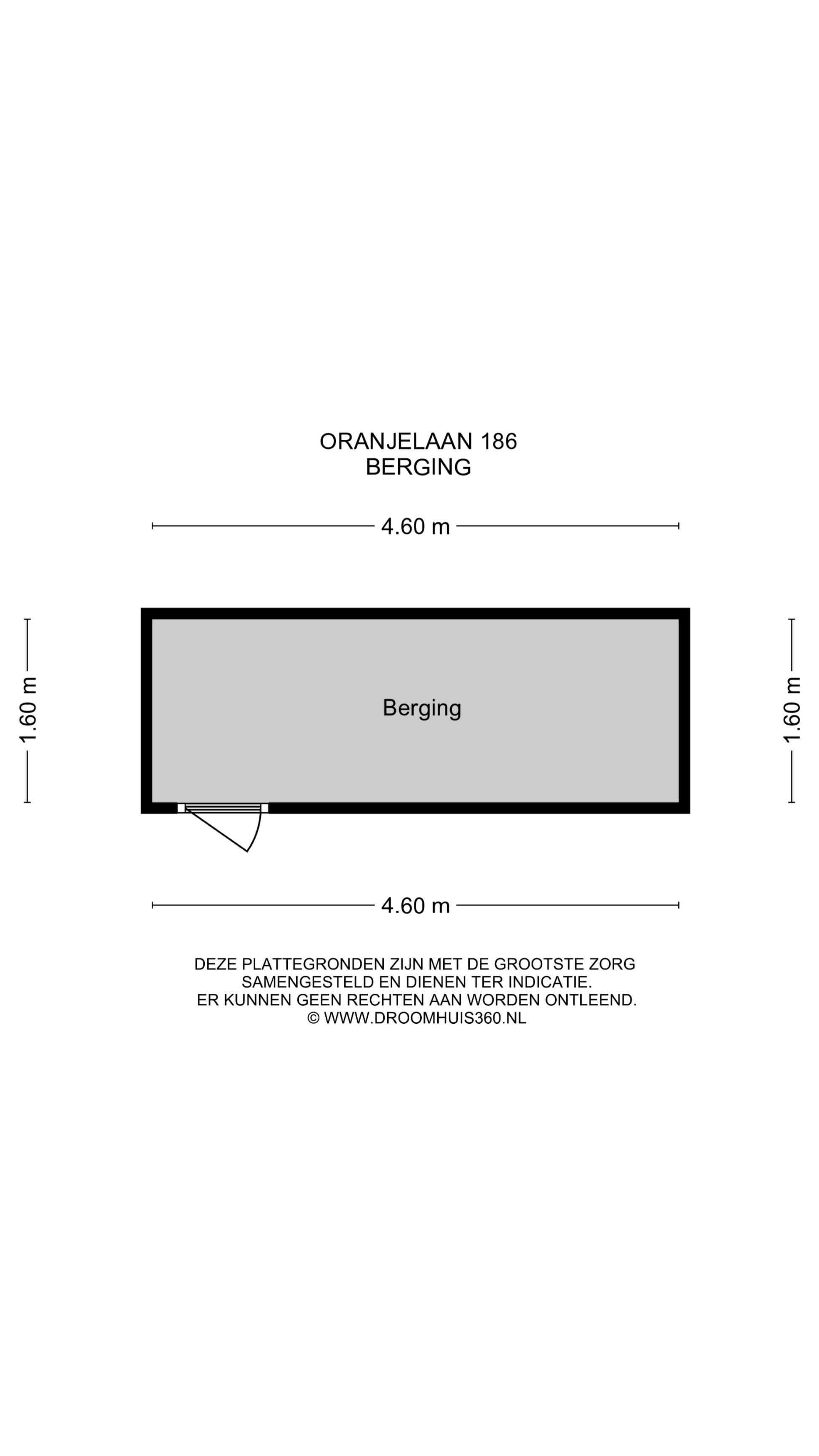 ORANJELAAN 186
BERGING

4.60 m

1.60 m

Berging

1.60 m

4.60 m

DEZE PLATTEGRONDEN ZIJN MET DE GROOTSTE ZORG SAMENGESTELD EN DIENEN TER INDICATIE.
ER KUNNEN GEEN RECHTEN AAN WORDEN ONTLEEND.
© WWW.DROOMHUIS360.NL